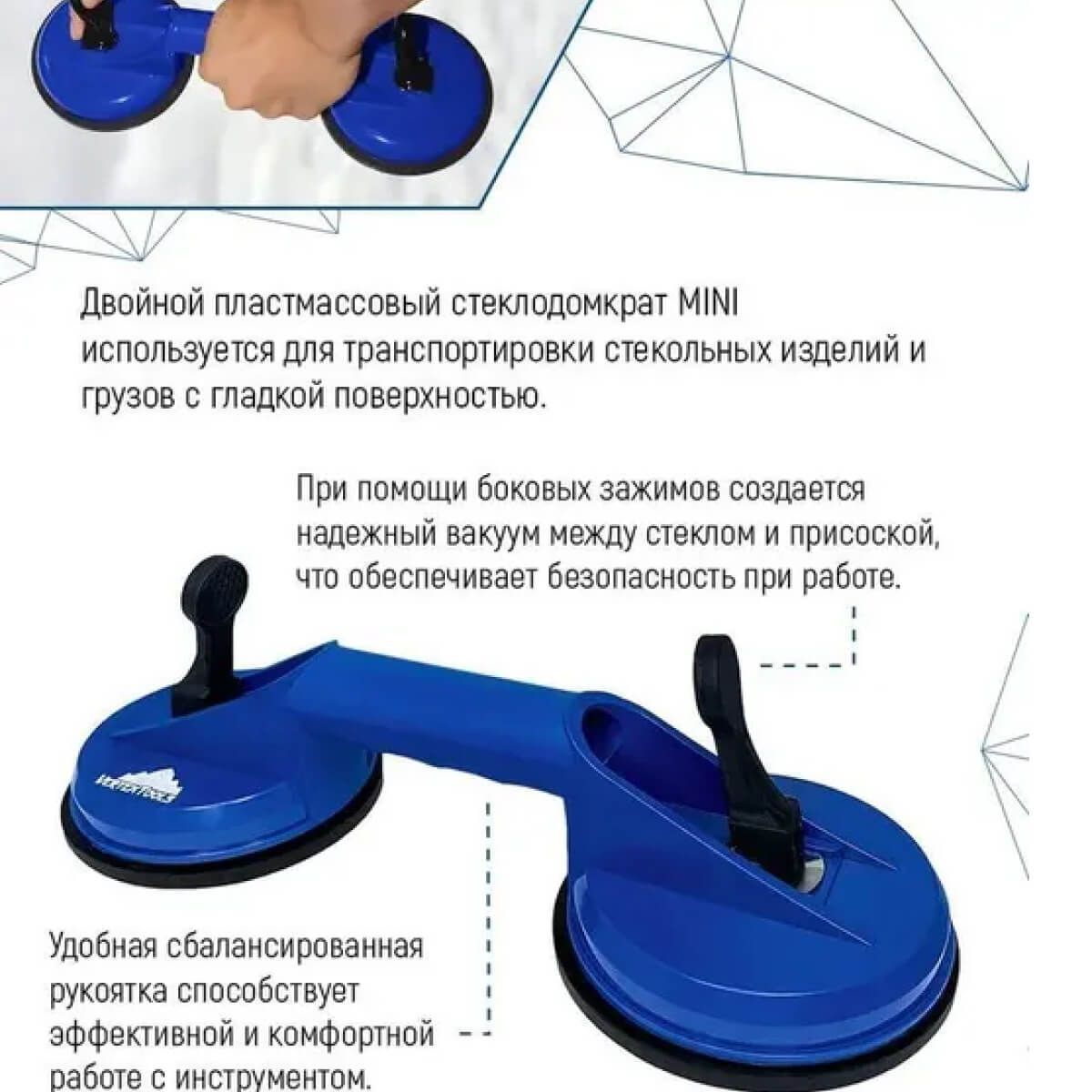 Двойной пластмассовый стеклодомкрат MINI используется для транспортировки стекольных изделий и грузов с гладкой поверхностью.

При помощи боковых зажимов создается надежный вакуум между стеклом и присоской, что обеспечивает безопасность при работе.

Удобная сбалансированная рукоятка способствует эффективной и комфортной работе с инструментом.